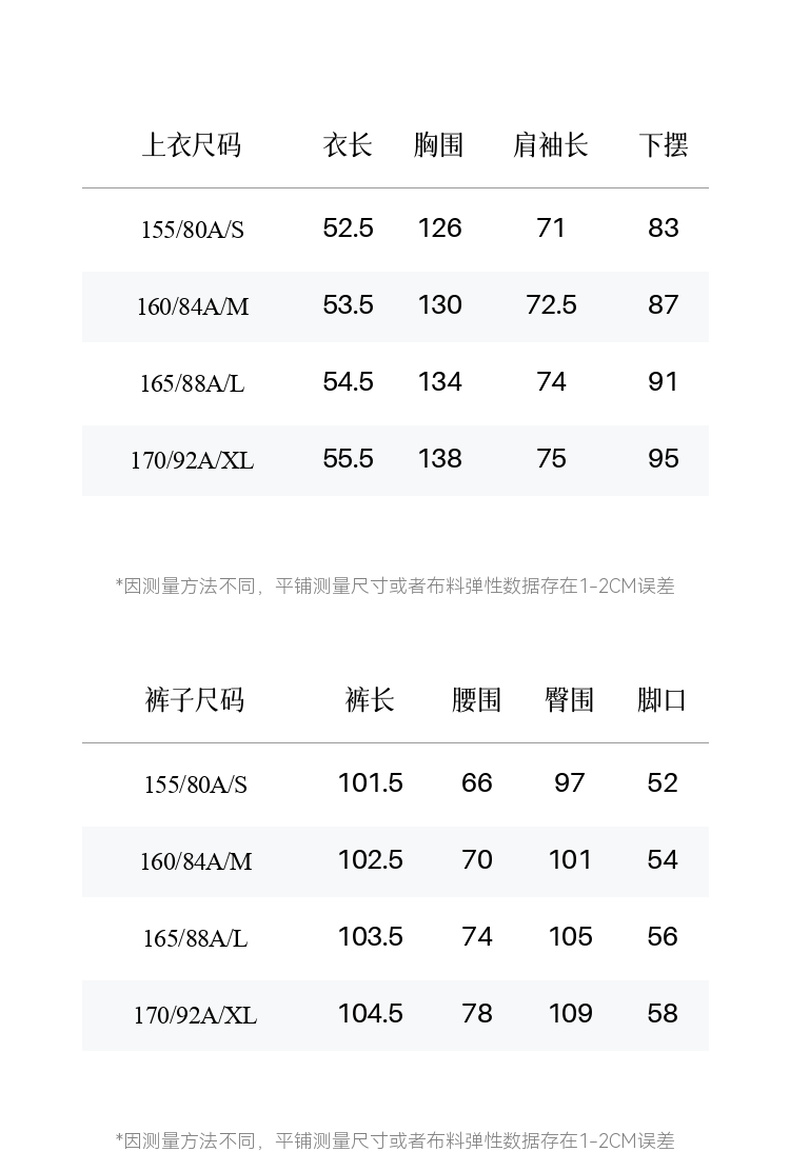 | 上衣尺码 | 衣长 | 胸围 | 肩袖长 | 下摆 |
|---|---|---|---|---|
| 155/80A/S | 52.5 | 126 | 71 | 83 |
| 160/84A/M | 53.5 | 130 | 72.5 | 87 |
| 165/88A/L | 54.5 | 134 | 74 | 91 |
| 170/92A/XL | 55.5 | 138 | 75 | 95 |

*因测量方法不同，平铺测量尺寸或者布料弹性数据存在1-2CM误差

| 裤子尺码 | 裤长 | 腰围 | 臀围 | 脚口 |
|---|---|---|---|---|
| 155/80A/S | 101.5 | 66 | 97 | 52 |
| 160/84A/M | 102.5 | 70 | 101 | 54 |
| 165/88A/L | 103.5 | 74 | 105 | 56 |
| 170/92A/XL | 104.5 | 78 | 109 | 58 |

*因测量方法不同，平铺测量尺寸或者布料弹性数据存在1-2CM误差